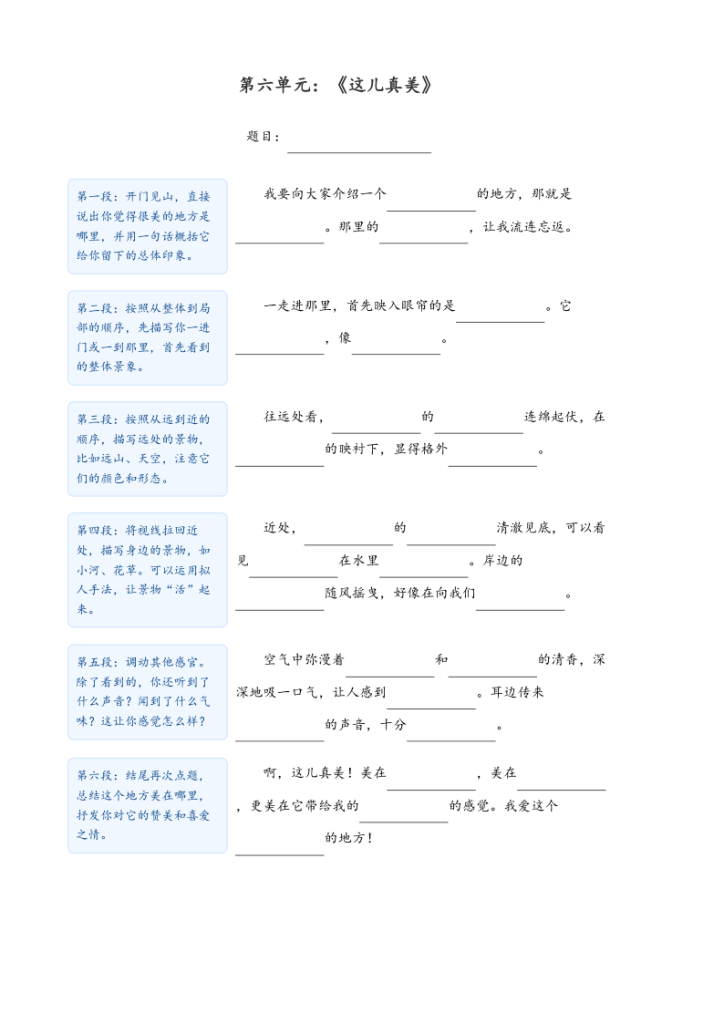 第六单元：《这儿真美》

题目：____

第一段：开门见山，直接说出你觉得很美的地方是哪里，并用一句话概括它给你留下的总体印象。

我要向大家介绍一个____的地方，那就是____。那里的____，让我流连忘返。

第二段：按照从整体到局部的顺序，先描写你一进门或一到那里，首先看到的整体景象。

一走进那里，首先映入眼帘的是____。它____，像____。

第三段：按照从远到近的顺序，描写远处的景物，比如远山、天空，注意它们的颜色和形态。

往远处看，____的____连绵起伏，在____的映衬下，显得格外____。

第四段：将视线拉回近处，描写身边的景物，如小河、花草。可以运用拟人手法，让景物“活”起来。

近处，____的____清澈见底，可以看见____在水里____。岸边的____随风摇曳，好像在向我们____。

第五段：调动其他感官。除了看到的，你还听到了什么声音？闻到了什么气味？这让你感觉怎么样？

空气中弥漫着____和____的清香，深深地吸一口气，让人感到____。耳边传来____的声音，十分____。

第六段：结尾再次点题，总结这个地方美在哪里，抒发你对它的赞美和喜爱之情。

啊，这儿真美！美在____，美在____，更美在它带给我的____的感觉。我爱这个____的地方！